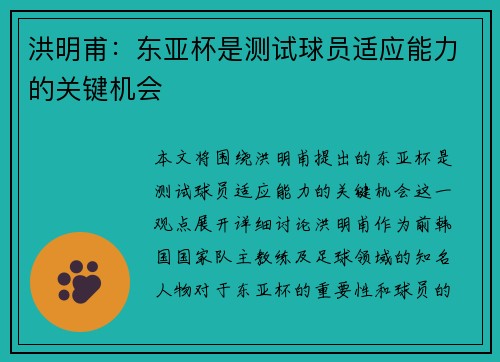 洪明甫：东亚杯是测试球员适应能力的关键机会

本文将围绕洪明甫提出的东亚杯是测试球员适应能力的关键机会这一观点展开详细讨论洪明甫作为前韩国国家队主教练及足球领域的知名人物对于东亚杯的重要性和球员的